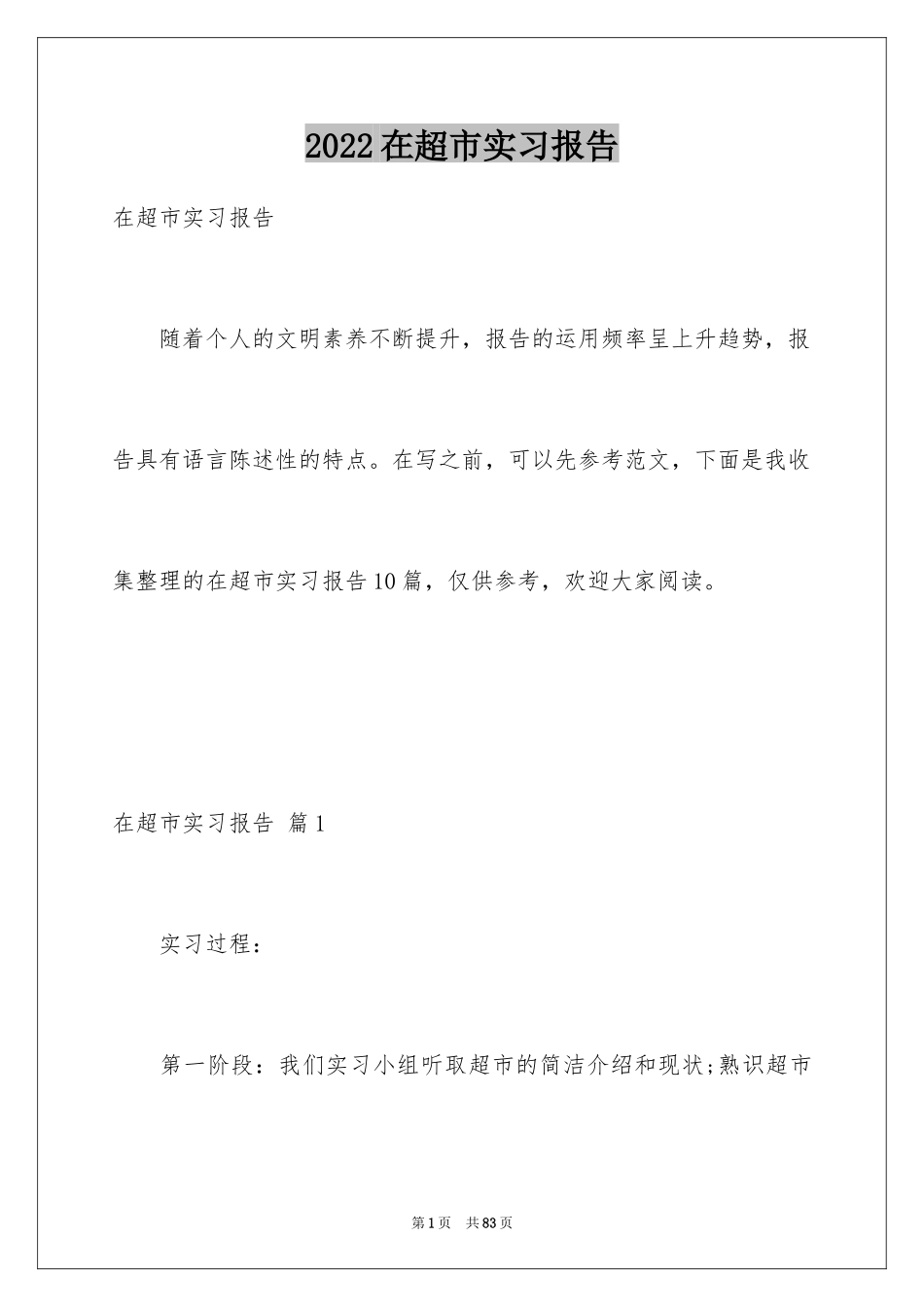 2022在超市实习报告

在超市实习报告

随着个人的文明素养不断提升，报告的运用频率呈上升趋势，报告具有语言陈述性的特点。在写之前，可以先参考范文，下面是我收集整理的在超市实习报告10篇，仅供参考，欢迎大家阅读。

在超市实习报告 篇1

实习过程：

第一阶段：我们实习小组听取超市的简洁介绍和现状;熟识超市

第1页 共83页